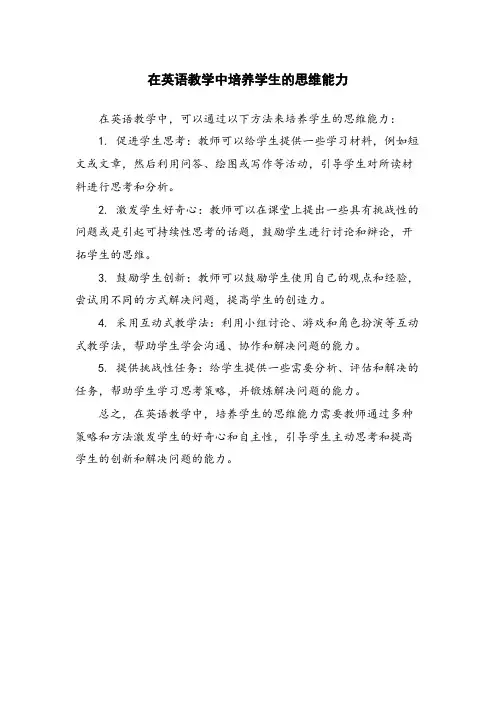 在英语教学中培养学生的思维能力

在英语教学中，可以通过以下方法来培养学生的思维能力：

1. 促进学生思考：教师可以给学生提供一些学习材料，例如短文或文章，然后利用问答、绘图或写作等活动，引导学生对所读材料进行思考和分析。

2. 激发学生好奇心：教师可以在课堂上提出一些具有挑战性的问题或是引起可持续性思考的话题，鼓励学生进行讨论和辩论，开拓学生的思维。

3. 鼓励学生创新：教师可以鼓励学生使用自己的观点和经验，尝试用不同的方式解决问题，提高学生的创造力。

4. 采用互动式教学法：利用小组讨论、游戏和角色扮演等互动式教学法，帮助学生学会沟通、协作和解决问题的能力。

5. 提供挑战性任务：给学生提供一些需要分析、评估和解决的任务，帮助学生学习思考策略，并锻炼解决问题的能力。

总之，在英语教学中，培养学生的思维能力需要教师通过多种策略和方法激发学生的好奇心和自主性，引导学生主动思考和提高学生的创新和解决问题的能力。